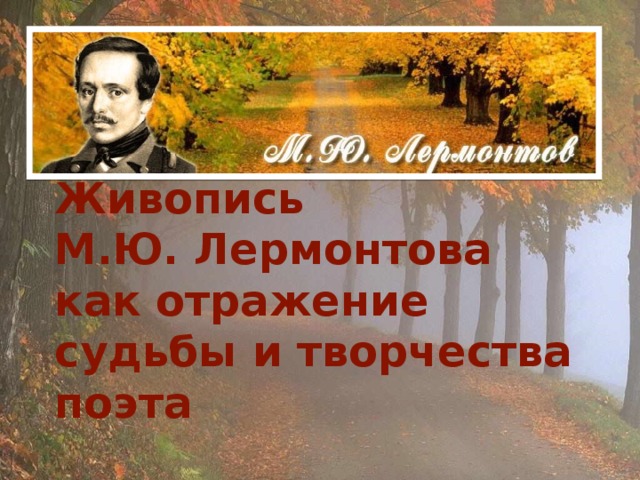 М.Ю. Лермонтов

Живопись М.Ю. Лермонтова как отражение судьбы и творчества поэта